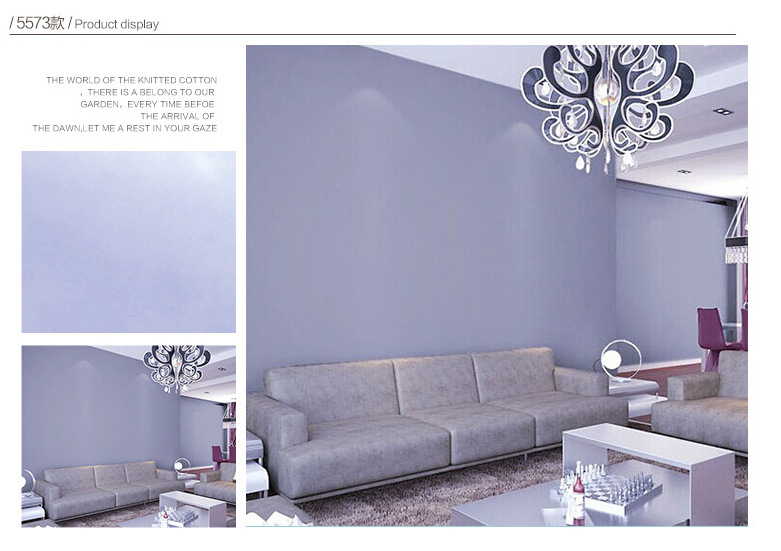 / 5573款 / Product display

THE WORLD OF THE KNITTED COTTON ，THERE IS A BELONG TO OUR GARDEN，EVERY TIME BEFOE THE ARRIVAL OF THE DAWN,LET ME A REST IN YOUR GAZE